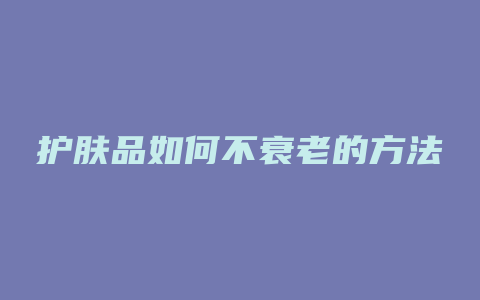 护肤品如何不衰老的方法